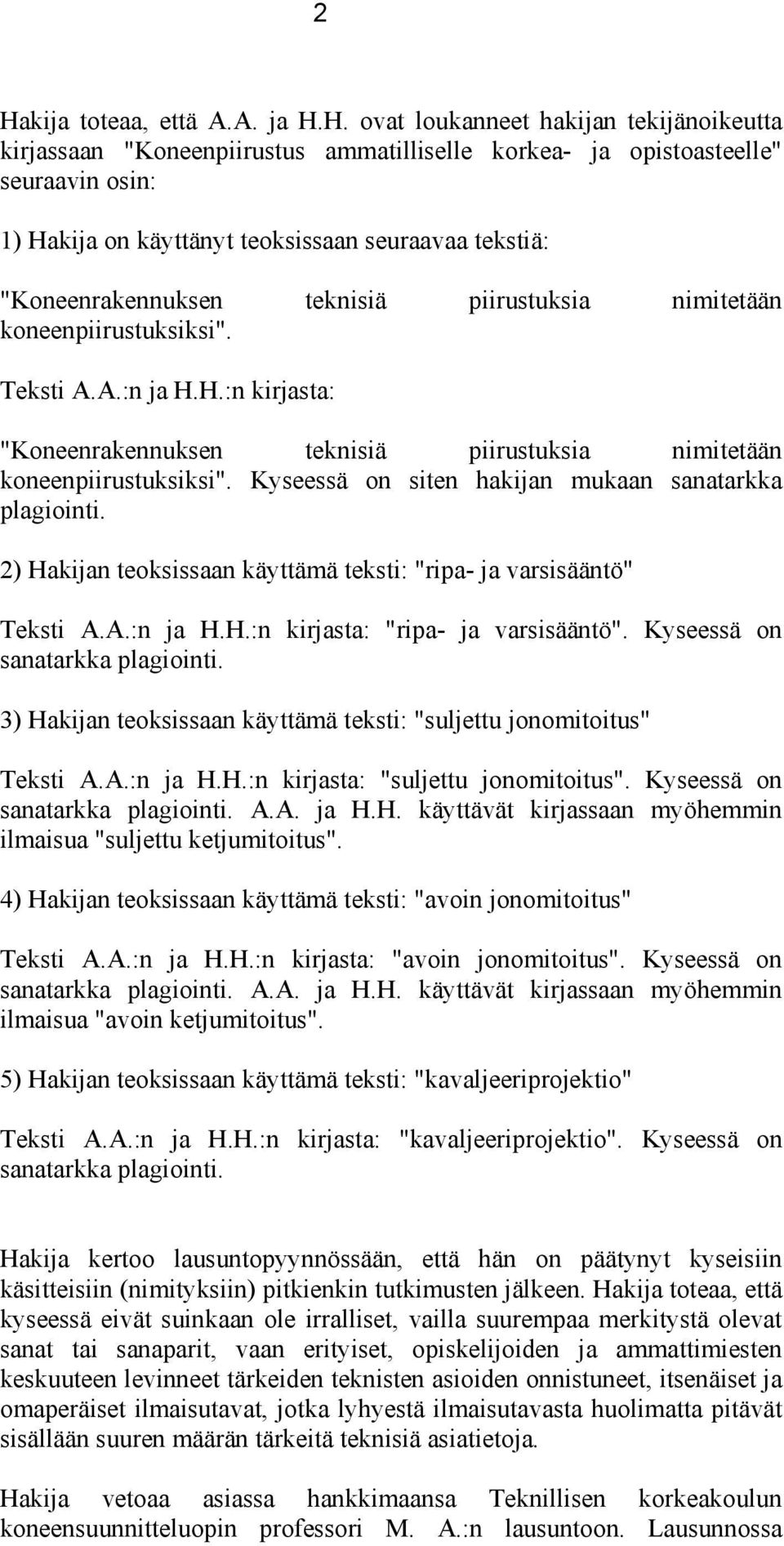 2

Hakija toteaa, että A.A. ja H.H. ovat loukanneet hakijan tekijänoikeutta kirjassaan "Koneenpiirustus ammatilliselle korkea- ja opistoasteelle" seuraavin osin:

1) Hakija on käyttänyt teoksissaan seuraavaa tekstiä:

"Koneenrakennuksen teknisiä piirustuksia nimitetään koneenpiirustuksiksi".

Teksti A.A.:n ja H.H.:n kirjasta:

"Koneenrakennuksen teknisiä piirustuksia nimitetään koneenpiirustuksiksi". Kyseessä on siten hakijan mukaan sanatarkka plagiointi.

2) Hakijan teoksissaan käyttämä teksti: "ripa- ja varsisääntö"

Teksti A.A.:n ja H.H.:n kirjasta: "ripa- ja varsisääntö". Kyseessä on sanatarkka plagiointi.

3) Hakijan teoksissaan käyttämä teksti: "suljettu jonomitoitus"

Teksti A.A.:n ja H.H.:n kirjasta: "suljettu jonomitoitus". Kyseessä on sanatarkka plagiointi. A.A. ja H.H. käyttävät kirjassaan myöhemmin ilmaisua "suljettu ketjumitoitus".

4) Hakijan teoksissaan käyttämä teksti: "avoin jonomitoitus"

Teksti A.A.:n ja H.H.:n kirjasta: "avoin jonomitoitus". Kyseessä on sanatarkka plagiointi. A.A. ja H.H. käyttävät kirjassaan myöhemmin ilmaisua "avoin ketjumitoitus".

5) Hakijan teoksissaan käyttämä teksti: "kavaljeeriprojektio"

Teksti A.A.:n ja H.H.:n kirjasta: "kavaljeeriprojektio". Kyseessä on sanatarkka plagiointi.

Hakija kertoo lausuntopyynnössään, että hän on päätynyt kyseisiin käsitteisiin (nimityksiin) pitkienkin tutkimusten jälkeen. Hakija toteaa, että kyseessä eivät suinkaan ole irralliset, vailla suurempaa merkitystä olevat sanat tai sanaparit, vaan erityiset, opiskelijoiden ja ammattimiesten keskuuteen levinneet tärkeiden teknisten asioiden onnistuneet, itsenäiset ja omaperäiset ilmaisutavat, jotka lyhyestä ilmaisutavasta huolimatta pitävät sisällään suuren määrän tärkeitä teknisiä asiatietoja.

Hakija vetoaa asiassa hankkimaansa Teknillisen korkeakoulun koneensuunnitteluopin professori M. A.:n lausuntoon. Lausunnossa